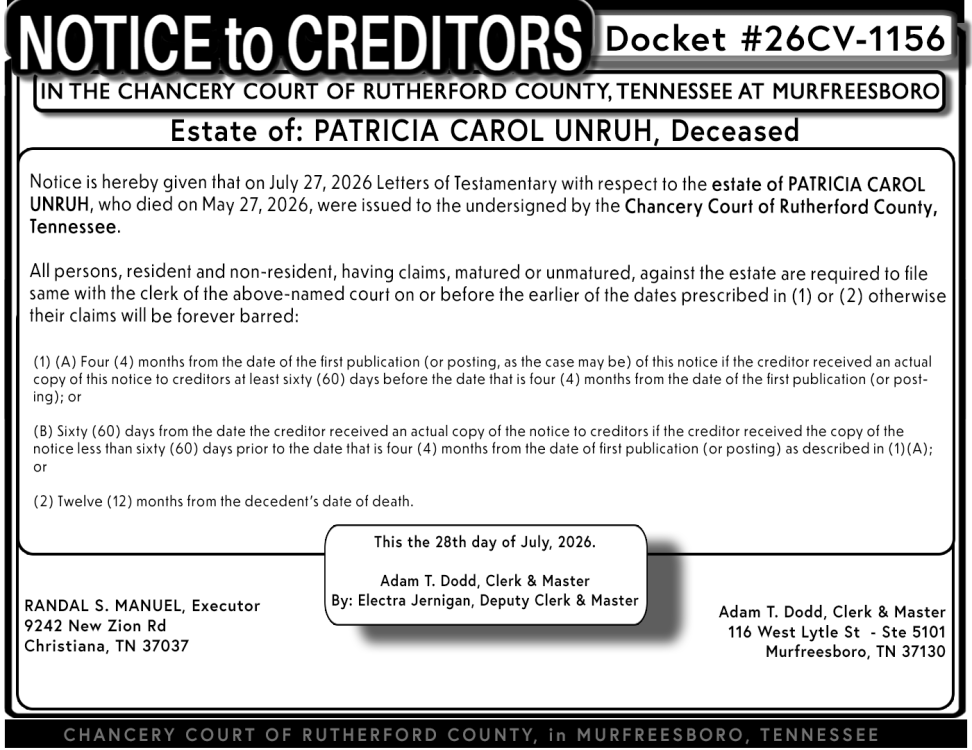 NOTICE to CREDITORS

Docket #26CV-1156

IN THE CHANCERY COURT OF RUTHERFORD COUNTY, TENNESSEE AT MURFREESBORO

Estate of: PATRICIA CAROL UNRUH, Deceased

Notice is hereby given that on July 27, 2026 Letters of Testamentary with respect to the estate of PATRICIA CAROL UNRUH, who died on May 27, 2026, were issued to the undersigned by the Chancery Court of Rutherford County, Tennessee.

All persons, resident and non-resident, having claims, matured or unmatured, against the estate are required to file same with the clerk of the above-named court on or before the earlier of the dates prescribed in (1) or (2) otherwise their claims will be forever barred:

(1) (A) Four (4) months from the date of the first publication (or posting, as the case may be) of this notice if the creditor received an actual copy of this notice to creditors at least sixty (60) days before the date that is four (4) months from the date of the first publication (or posting); or

(B) Sixty (60) days from the date the creditor received an actual copy of the notice to creditors if the creditor received the copy of the notice less than sixty (60) days prior to the date that is four (4) months from the date of first publication (or posting) as described in (1)(A); or

(2) Twelve (12) months from the decedent's date of death.

This the 28th day of July, 2026.

Adam T. Dodd, Clerk & Master
By: Electra Jernigan, Deputy Clerk & Master

RANDAL S. MANUEL, Executor
9242 New Zion Rd
Christiana, TN 37037

Adam T. Dodd, Clerk & Master
116 West Lytle St - Ste 5101
Murfreesboro, TN 37130

CHANCERY COURT OF RUTHERFORD COUNTY, in MURFREESBORO, TENNESSEE